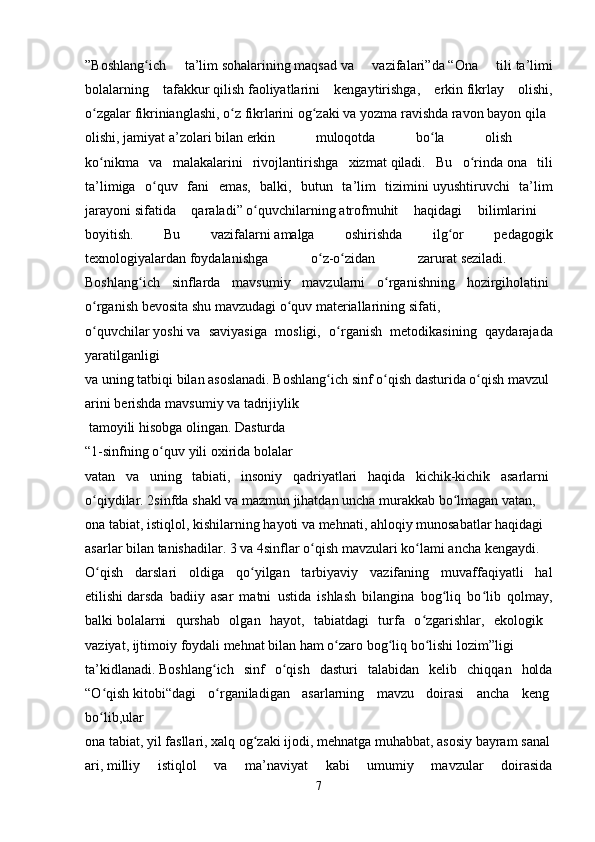 ”Boshlang‘ich ta’lim sohalarining maqsad va vazifalari” da “Ona tili ta’limi bolalarning tafakkur qilish faoliyatlarini kengaytirishga, erkin fikrlay olishi, o‘zgalar fikrinianglashi, o‘z fikrlarini og‘zaki va yozma ravishda ravon bayon qila olishi, jamiyat a’zolari bilan erkin muloqotda bo‘la olish ko‘nikma va malakalarini rivojlantirishga xizmat qiladi. Bu o‘rinda ona tili ta’limiga o‘quv fani emas, balki, butun ta’lim tizimini uyushtiruvchi ta’lim jarayoni sifatida qaraladi” o‘quvchilarning atrofmuhit haqidagi bilimlarini boyitish. Bu vazifalarni amalga oshirishda ilg‘or pedagogik texnologiyalardan foydalanishga o‘z-o‘zidan zarurat seziladi.

Boshlang‘ich sinflarda mavsumiy mavzularni o‘rganishning hozirgiholatini o‘rganish bevosita shu mavzudagi o‘quv materiallarining sifati, o‘quvchilar yoshi va saviyasiga mosligi, o‘rganish metodikasining qaydarajada yaratilganligi va uning tatbiqi bilan asoslanadi. Boshlang‘ich sinf o‘qish dasturida o‘qish mavzul arini berishda mavsumiy va tadrijiylik tamoyili hisobga olingan. Dasturda “1-sinfning o‘quv yili oxirida bolalar vatan va uning tabiati, insoniy qadriyatlari haqida kichik-kichik asarlarni o‘qiydilar. 2sinfda shakl va mazmun jihatdan uncha murakkab bo‘lmagan vatan, ona tabiat, istiqlol, kishilarning hayoti va mehnati, ahloqiy munosabatlar haqidagi asarlar bilan tanishadilar. 3 va 4sinflar o‘qish mavzulari ko‘lami ancha kengaydi. O‘qish darslari oldiga qo‘yilgan tarbiyaviy vazifaning muvaffaqiyatli hal etilishi darsda badiiy asar matni ustida ishlash bilangina bog‘liq bo‘lib qolmay, balki bolalarni qurshab olgan hayot, tabiatdagi turfa o‘zgarishlar, ekologik vaziyat, ijtimoiy foydali mehnat bilan ham o‘zaro bog‘liq bo‘lishi lozim”ligi ta’kidlanadi. Boshlang‘ich sinf o‘qish dasturi talabidan kelib chiqqan holda “O‘qish kitobi“dagi o‘rganiladigan asarlarning mavzu doirasi ancha keng bo‘lib,ular ona tabiat, yil fasllari, xalq og‘zaki ijodi, mehnatga muhabbat, asosiy bayram sanal ari, milliy istiqlol va ma’naviyat kabi umumiy mavzular doirasida

7